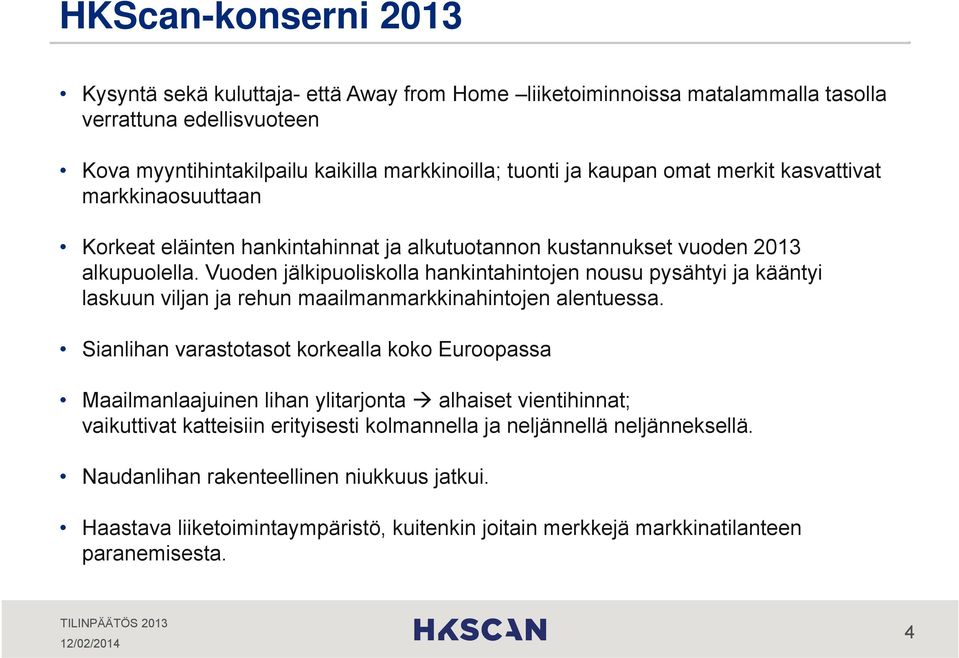 HKScan-konserni 2013

• Kysyntä sekä kuluttaja- että Away from Home –liiketoiminnoissa matalammalla tasolla verrattuna edellisvuoteen

• Kova myyntihintakilpailu kaikilla markkinoilla; tuonti ja kaupan omat merkit kasvattivat markkinaosuuttaan

• Korkeat eläinten hankintahinnat ja alkutuotannon kustannukset vuoden 2013 alkupuolella. Vuoden jälkipuoliskolla hankintahintojen nousu pysähtyi ja kääntyi laskuun viljan ja rehun maailmanmarkkinahintojen alentuessa.

• Sianlihan varastotasot korkealla koko Euroopassa

• Maailmanlaajuinen lihan ylitarjonta → alhaiset vientihinnat; vaikuttivat katteisiin erityisesti kolmannella ja neljännellä neljänneksellä.

• Naudanlihan rakenteellinen niukkuus jatkui.

• Haastava liiketoimintaympäristö, kuitenkin joitain merkkejä markkinatilanteen paranemisesta.

TILINPÄÄTÖS 2013
12/02/2014

HKSCAN

4